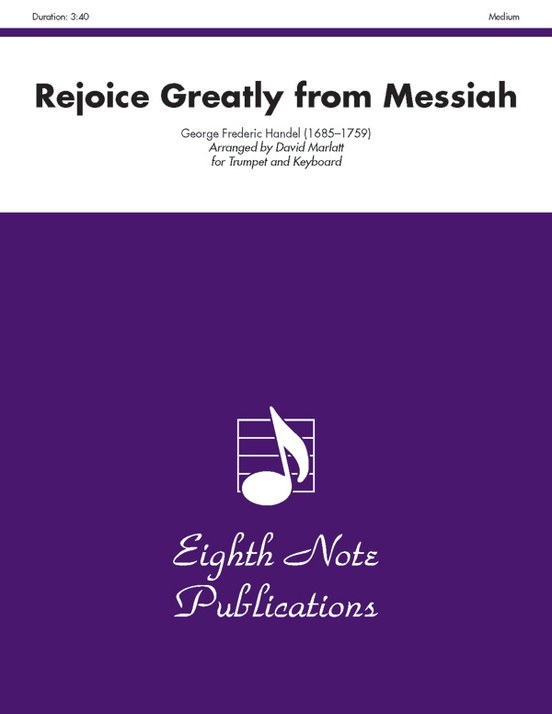 Duration: 3:40

Medium

Rejoice Greatly from Messiah

George Frederic Handel (1685–1759)
Arranged by David Marlatt
for Trumpet and Keyboard

Eighth Note
Publications